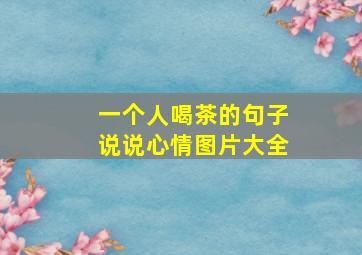 一个人喝茶的句子
说说心情图片大全